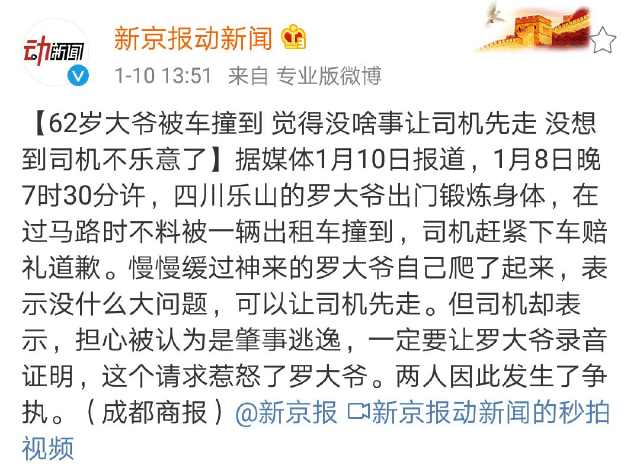 动新闻

新京报动新闻

1-10 13:51 来自 专业版微博

【62岁大爷被车撞到 觉得没啥事让司机先走 没想到司机不乐意了】据媒体1月10日报道，1月8日晚7时30分许，四川乐山的罗大爷出门锻炼身体，在过马路时不料被一辆出租车撞到，司机赶紧下车赔礼道歉。慢慢缓过神来的罗大爷自己爬了起来，表示没什么大问题，可以让司机先走。但司机却表示，担心被认为是肇事逃逸，一定要让罗大爷录音证明，这个请求惹怒了罗大爷。两人因此发生了争执。（成都商报）@新京报 新京报动新闻的秒拍视频